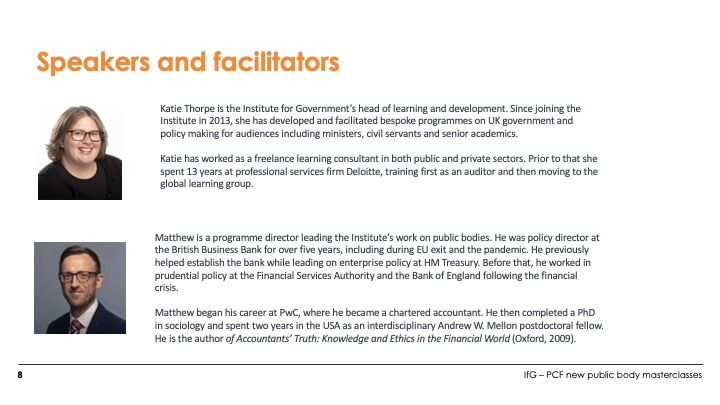 Speakers and facilitators

Katie Thorpe is the Institute for Government's head of learning and development. Since joining the Institute in 2013, she has developed and facilitated bespoke programmes on UK government and policy making for audiences including ministers, civil servants and senior academics.

Katie has worked as a freelance learning consultant in both public and private sectors. Prior to that she spent 13 years at professional services firm Deloitte, training first as an auditor and then moving to the global learning group.

Matthew is a programme director leading the Institute's work on public bodies. He was policy director at the British Business Bank for over five years, including during EU exit and the pandemic. He previously helped establish the bank while leading on enterprise policy at HM Treasury. Before that, he worked in prudential policy at the Financial Services Authority and the Bank of England following the financial crisis.

Matthew began his career at PwC, where he became a chartered accountant. He then completed a PhD in sociology and spent two years in the USA as an interdisciplinary Andrew W. Mellon postdoctoral fellow. He is the author of Accountants' Truth: Knowledge and Ethics in the Financial World (Oxford, 2009).

8

IfG – PCF new public body masterclasses